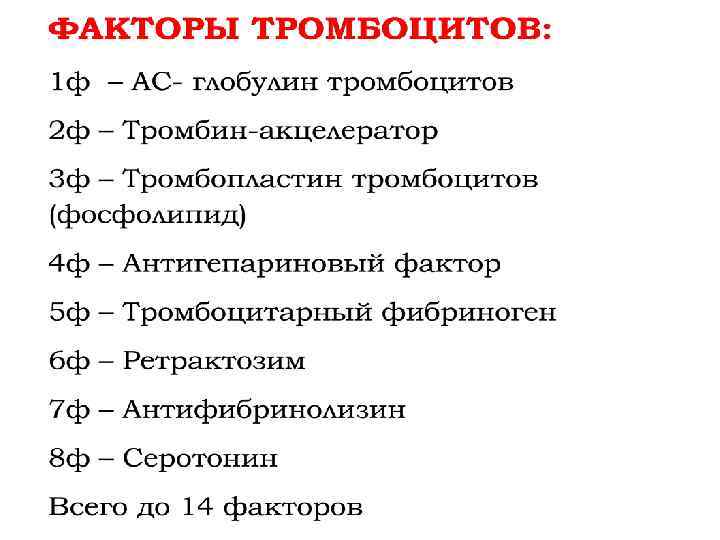 ФАКТОРЫ ТРОМБОЦИТОВ:

1ф – АС- глобулин тромбоцитов

2ф – Тромбин-акцелератор

3ф – Тромбопластин тромбоцитов (фосфолипид)

4ф – Антигепариновый фактор

5ф – Тромбоцитарный фибриноген

6ф – Ретрактозим

7ф – Антифибринолизин

8ф – Серотонин

Всего до 14 факторов